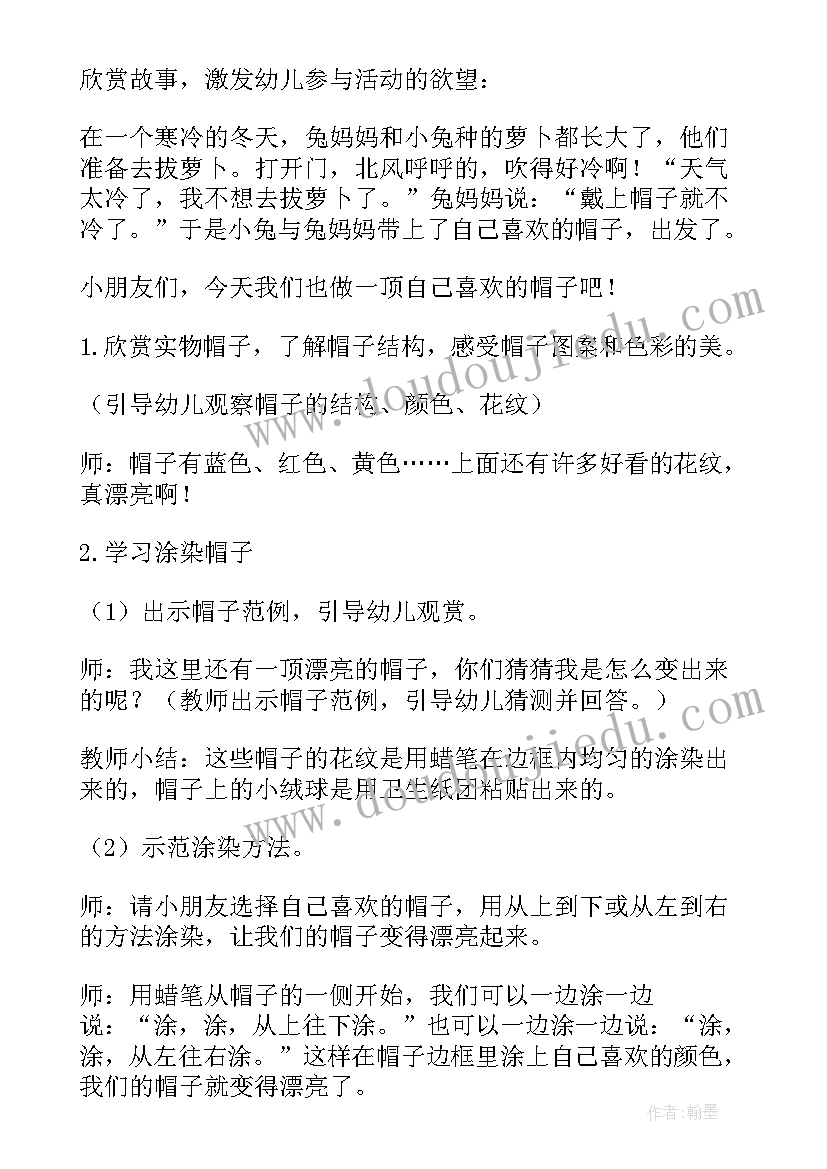 欣赏故事，激发幼儿参与活动的欲望：

在一个寒冷的冬天，兔妈妈和小兔种的萝卜都长大了，他们准备去拔萝卜。打开门，北风呼呼的，吹得好冷啊！“天气太冷了，我不想去拔萝卜了。”兔妈妈说：“戴上帽子就不冷了。”于是小兔与兔妈妈带上了自己喜欢的帽子，出发了。

小朋友们，今天我们也做一顶自己喜欢的帽子吧！

1.欣赏实物帽子，了解帽子结构，感受帽子图案和色彩的美。

（引导幼儿观察帽子的结构、颜色、花纹）

师：帽子有蓝色、红色、黄色……上面还有许多好看的花纹，真漂亮啊！

2.学习涂染帽子

（1）出示帽子范例，引导幼儿观赏。

师：我这里还有一顶漂亮的帽子，你们猜猜我是怎么变出来的呢？（教师出示帽子范例，引导幼儿猜测并回答。）

教师小结：这些帽子的花纹是用蜡笔在边框内均匀的涂染出来的，帽子上的小绒球是用卫生纸团粘贴出来的。

（2）示范涂染方法。

师：请小朋友选择自己喜欢的帽子，用从上到下或从左到右的方法涂染，让我们的帽子变得漂亮起来。

师：用蜡笔从帽子的一侧开始，我们可以一边涂一边说：“涂，涂，从上往下涂。”也可以一边涂一边说：“涂，涂，从左往右涂。”这样在帽子边框里涂上自己喜欢的颜色，我们的帽子就变得漂亮了。

www.doudoujiedu.com

作者:翰墨